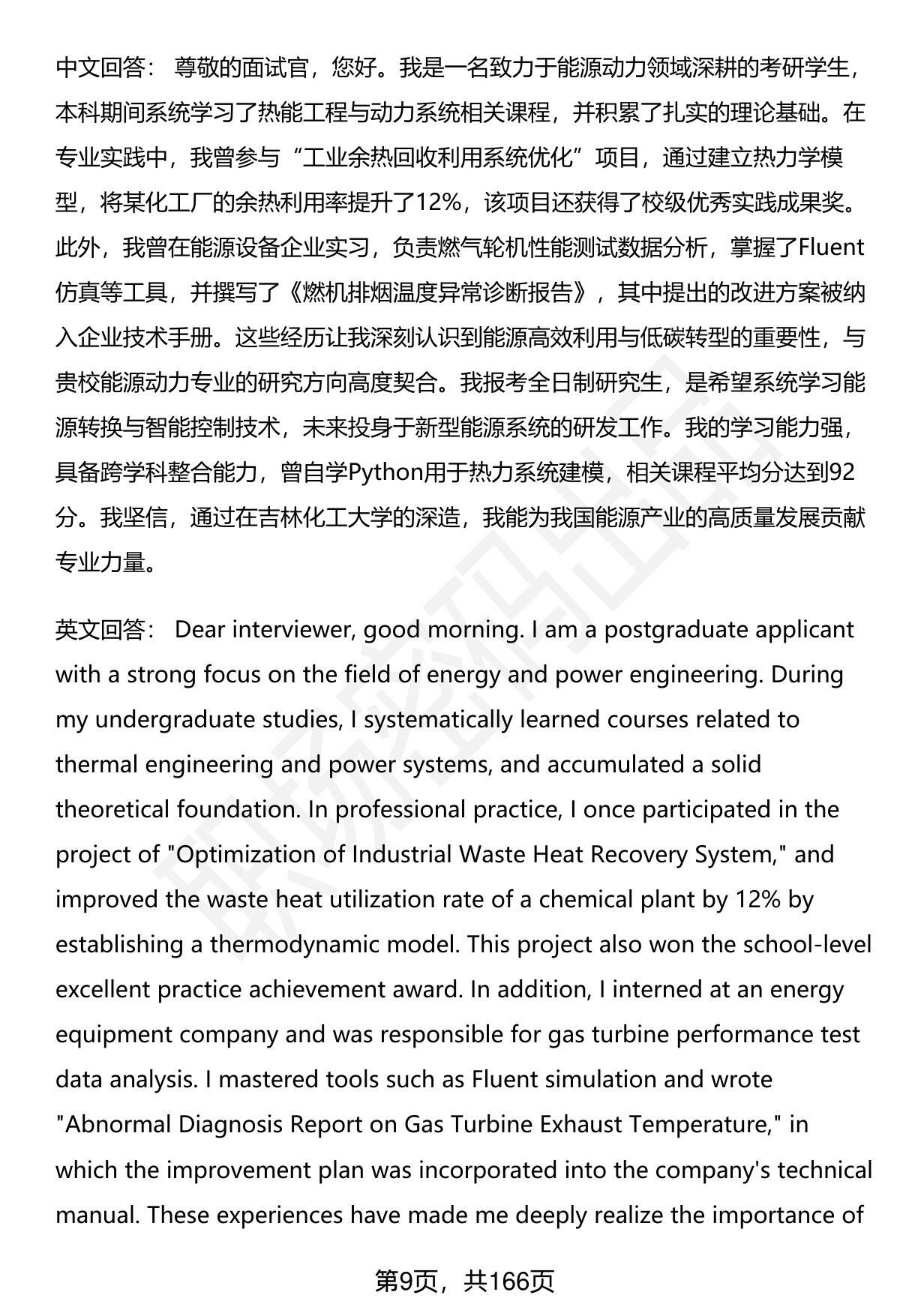 中文回答： 尊敬的面试官，您好。我是一名致力于能源动力领域深耕的考研学生，本科期间系统学习了热能工程与动力系统相关课程，并积累了扎实的理论基础。在专业实践中，我曾参与“工业余热回收利用系统优化”项目，通过建立热力学模型，将某化工厂的余热利用率提升了12%，该项目还获得了校级优秀实践成果奖。此外，我曾在能源设备企业实习，负责燃气轮机性能测试数据分析，掌握了Fluent仿真等工具，并撰写了《燃机排烟温度异常诊断报告》，其中提出的改进方案被纳入企业技术手册。这些经历让我深刻认识到能源高效利用与低碳转型的重要性，与贵校能源动力专业的研究方向高度契合。我报考全日制研究生，是希望系统学习能源转换与智能控制技术，未来投身于新型能源系统的研发工作。我的学习能力强，具备跨学科整合能力，曾自学Python用于热力系统建模，相关课程平均分达到92分。我坚信，通过在吉林化工大学的深造，我能为我国能源产业的高质量发展贡献专业力量。

英文回答： Dear interviewer, good morning. I am a postgraduate applicant with a strong focus on the field of energy and power engineering. During my undergraduate studies, I systematically learned courses related to thermal engineering and power systems, and accumulated a solid theoretical foundation. In professional practice, I once participated in the project of "Optimization of Industrial Waste Heat Recovery System," and improved the waste heat utilization rate of a chemical plant by 12% by establishing a thermodynamic model. This project also won the school-level excellent practice achievement award. In addition, I interned at an energy equipment company and was responsible for gas turbine performance test data analysis. I mastered tools such as Fluent simulation and wrote "Abnormal Diagnosis Report on Gas Turbine Exhaust Temperature," in which the improvement plan was incorporated into the company's technical manual. These experiences have made me deeply realize the importance of

第9页，共166页